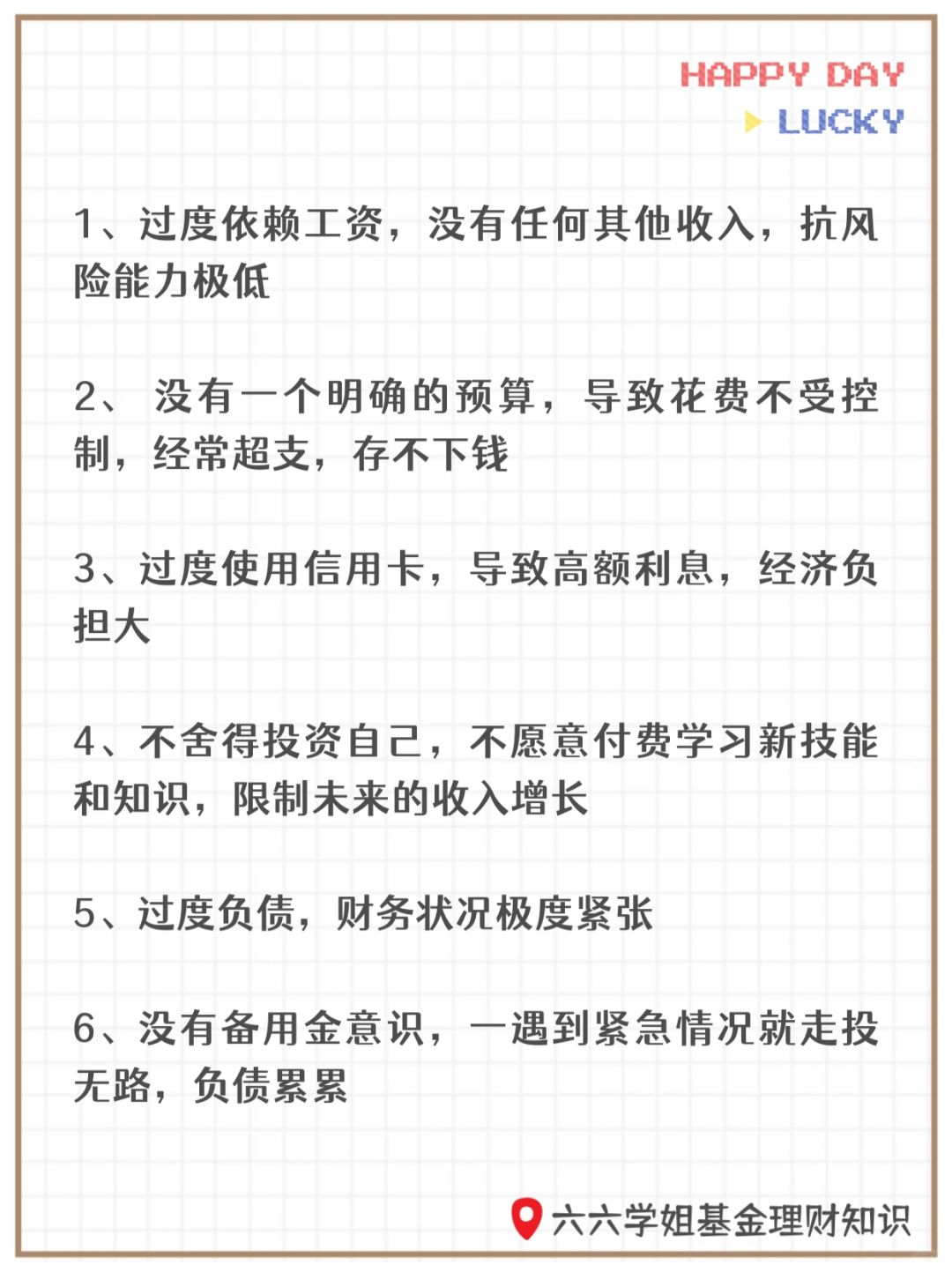 HAPPY DAY
LUCKY

1、过度依赖工资，没有任何其他收入，抗风险能力极低

2、 没有一个明确的预算，导致花费不受控制，经常超支，存不下钱

3、过度使用信用卡，导致高额利息，经济负担大

4、不舍得投资自己，不愿意付费学习新技能和知识，限制未来的收入增长

5、过度负债，财务状况极度紧张

6、没有备用金意识，一遇到紧急情况就走投无路，负债累累

六六学姐基金理财知识